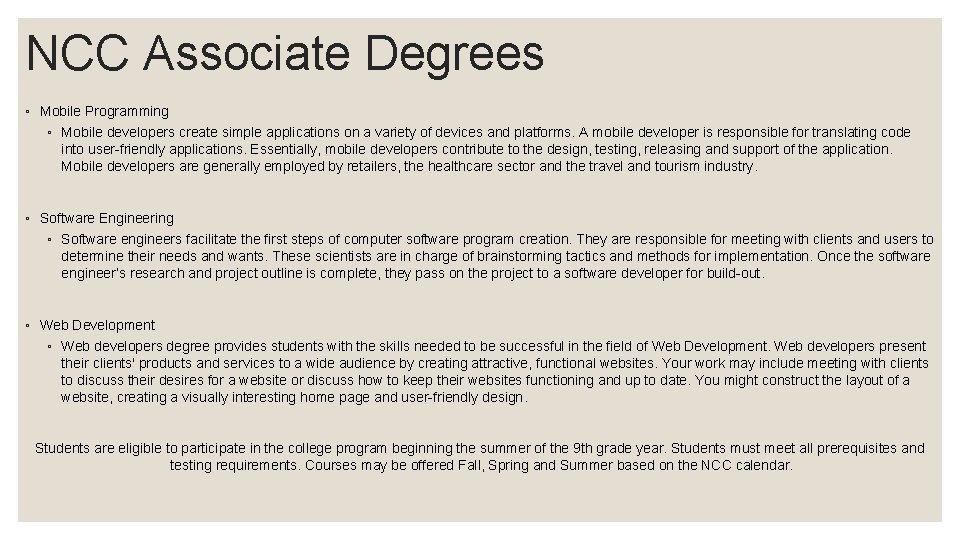 NCC Associate Degrees

▪ Mobile Programming

▪ Mobile developers create simple applications on a variety of devices and platforms. A mobile developer is responsible for translating code into user-friendly applications. Essentially, mobile developers contribute to the design, testing, releasing and support of the application. Mobile developers are generally employed by retailers, the healthcare sector and the travel and tourism industry.

▪ Software Engineering

▪ Software engineers facilitate the first steps of computer software program creation. They are responsible for meeting with clients and users to determine their needs and wants. These scientists are in charge of brainstorming tactics and methods for implementation. Once the software engineer's research and project outline is complete, they pass on the project to a software developer for build-out.

▪ Web Development

▪ Web developers degree provides students with the skills needed to be successful in the field of Web Development. Web developers present their clients' products and services to a wide audience by creating attractive, functional websites. Your work may include meeting with clients to discuss their desires for a website or discuss how to keep their websites functioning and up to date. You might construct the layout of a website, creating a visually interesting home page and user-friendly design.

Students are eligible to participate in the college program beginning the summer of the 9th grade year. Students must meet all prerequisites and testing requirements. Courses may be offered Fall, Spring and Summer based on the NCC calendar.